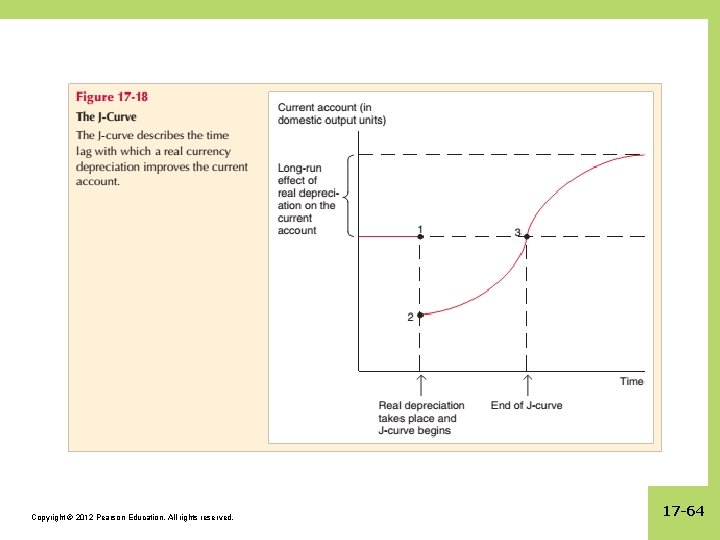 Figure 17-18

The J-Curve

The J-curve describes the time lag with which a real currency depreciation improves the current account.

Current account (in domestic output units)

Long-run effect of real depreciation on the current account

1

3

2

Time

Real depreciation takes place and J-curve begins

End of J-curve

Copyright © 2012 Pearson Education. All rights reserved.

17-64